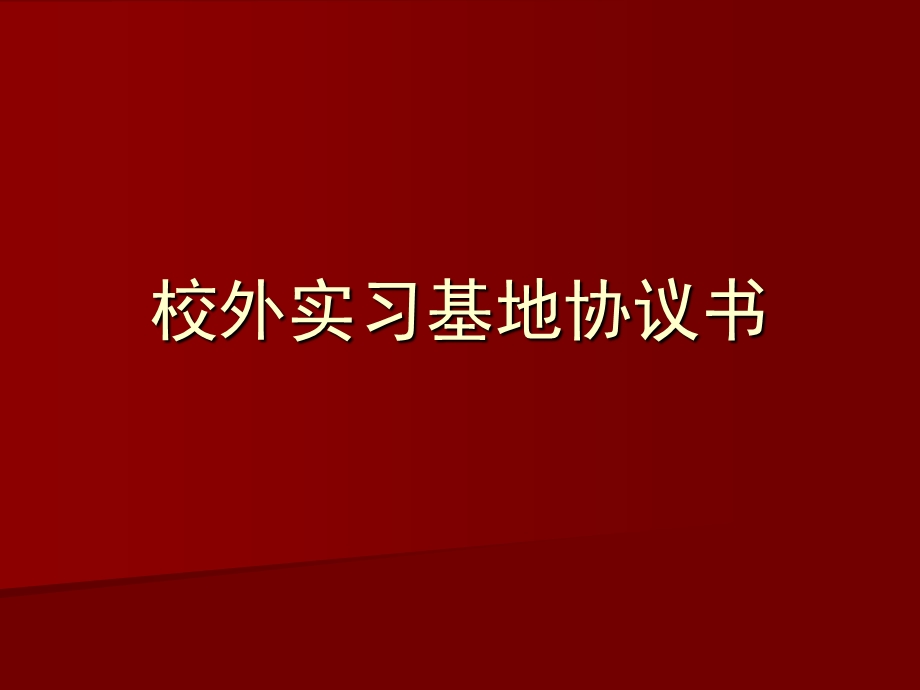 校外实习基地协议书